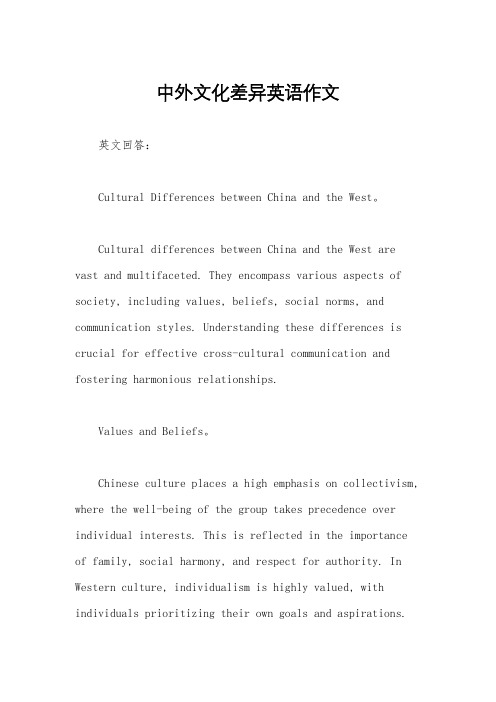 中外文化差异英语作文

英文回答：

Cultural Differences between China and the West。

Cultural differences between China and the West are vast and multifaceted. They encompass various aspects of society, including values, beliefs, social norms, and communication styles. Understanding these differences is crucial for effective cross-cultural communication and fostering harmonious relationships.

Values and Beliefs。

Chinese culture places a high emphasis on collectivism, where the well-being of the group takes precedence over individual interests. This is reflected in the importance of family, social harmony, and respect for authority. In Western culture, individualism is highly valued, with individuals prioritizing their own goals and aspirations.